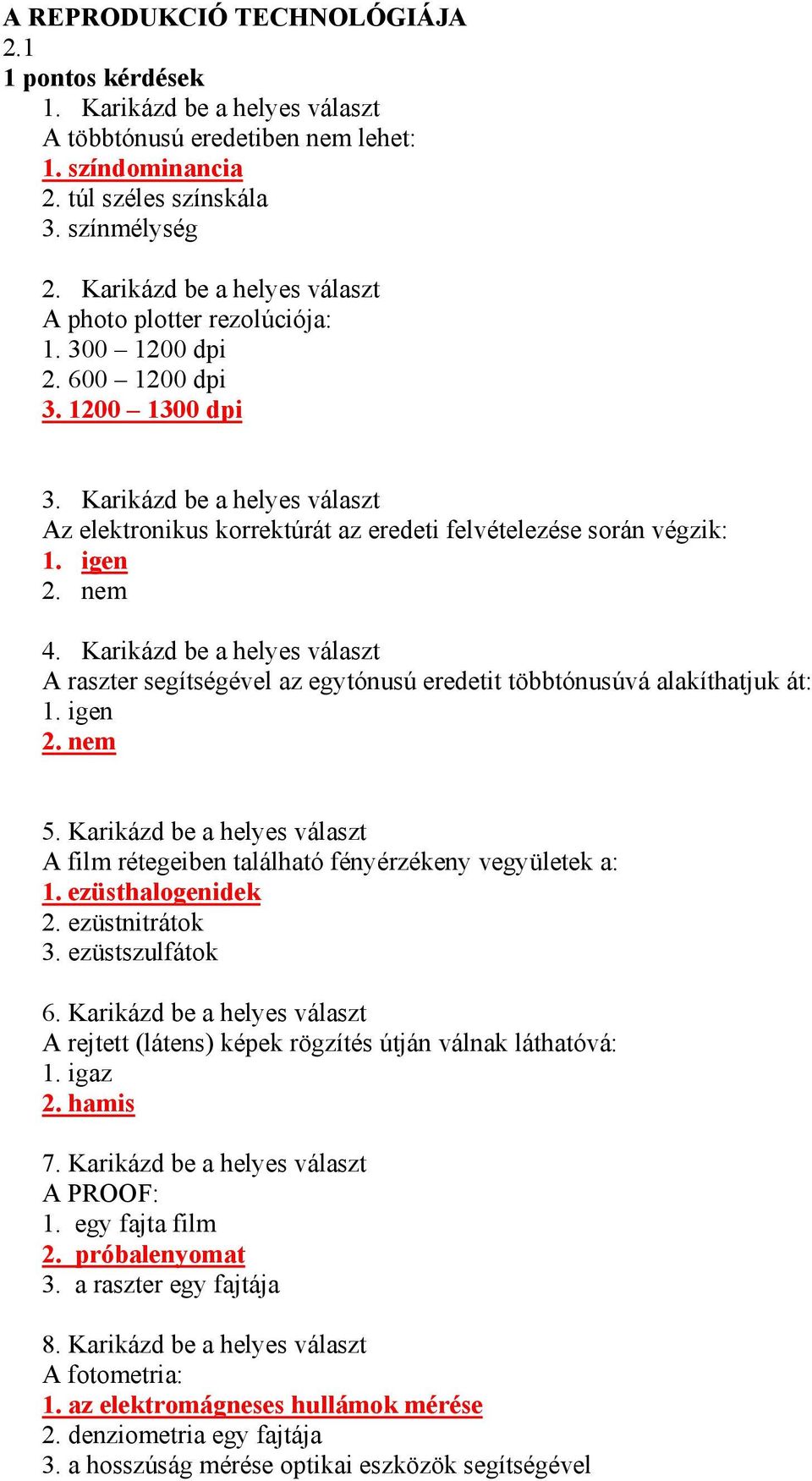 A REPRODUKCIÓ TECHNOLÓGIÁJA
2.1
1 pontos kérdések
1. Karikázd be a helyes választ
A többtónusú eredetiben nem lehet:
1. színdominancia
2. túl széles színskála
3. színmélység

2. Karikázd be a helyes választ
A photo plotter rezolúciója:
1. 300 – 1200 dpi
2. 600 – 1200 dpi
3. 1200 – 1300 dpi

3. Karikázd be a helyes választ
Az elektronikus korrektúrát az eredeti felvételezése során végzik:
1. igen
2. nem

4. Karikázd be a helyes választ
A raszter segítségével az egytónusú eredetit többtónusúvá alakíthatjuk át:
1. igen
2. nem

5. Karikázd be a helyes választ
A film rétegeiben található fényérzékeny vegyületek a:
1. ezüsthalogenidek
2. ezüstnitrátok
3. ezüstszulfátok

6. Karikázd be a helyes választ
A rejtett (látens) képek rögzítés útján válnak láthatóvá:
1. igaz
2. hamis

7. Karikázd be a helyes választ
A PROOF:
1. egy fajta film
2. próbalenyomat
3. a raszter egy fajtája

8. Karikázd be a helyes választ
A fotometria:
1. az elektromágneses hullámok mérése
2. denziometria egy fajtája
3. a hosszúság mérése optikai eszközök segítségével